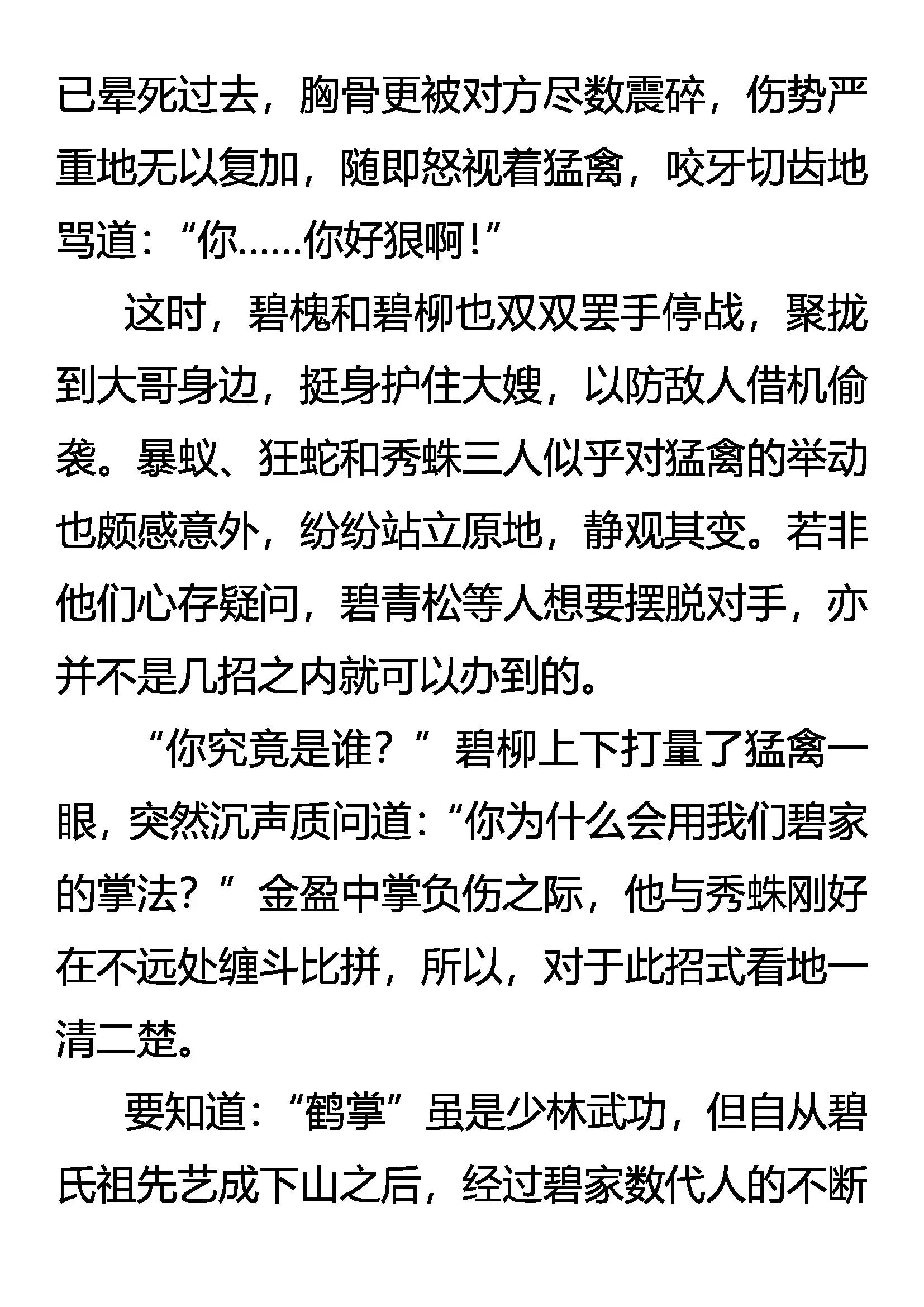 已晕死过去，胸骨更被对方尽数震碎，伤势严重地无以复加，随即怒视着猛禽，咬牙切齿地骂道：“你……你好狠啊！”

这时，碧槐和碧柳也双双罢手停战，聚拢到大哥身边，挺身护住大嫂，以防敌人借机偷袭。暴蚁、狂蛇和秀蛛三人似乎对猛禽的举动也颇感意外，纷纷站立原地，静观其变。若非他们心存疑问，碧青松等人想要摆脱对手，亦并不是几招之内就可以办到的。

“你究竟是谁？”碧柳上下打量了猛禽一眼，突然沉声质问道：“你为什么会用我们碧家的掌法？”金盈中掌负伤之际，他与秀蛛刚好在不远处缠斗比拼，所以，对于此招式看地一清二楚。

要知道：“鹤掌”虽是少林武功，但自从碧氏祖先艺成下山之后，经过碧家数代人的不断